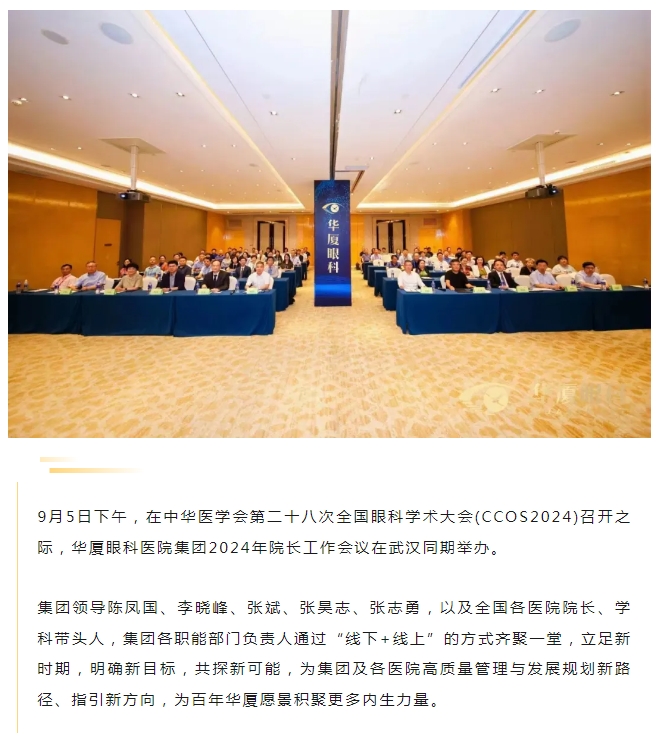 华厦眼科

华厦眼科

9月5日下午，在中华医学会第二十八次全国眼科学术大会(CCOS2024)召开之际，华厦眼科医院集团2024年院长工作会议在武汉同期举办。

集团领导陈凤国、李晓峰、张斌、张昊志、张志勇，以及全国各医院院长、学科带头人，集团各职能部门负责人通过“线下+线上”的方式齐聚一堂，立足新时期，明确新目标，共探新可能，为集团及各医院高质量管理与发展规划新路径、指引新方向，为百年华厦愿景积聚更多内生力量。